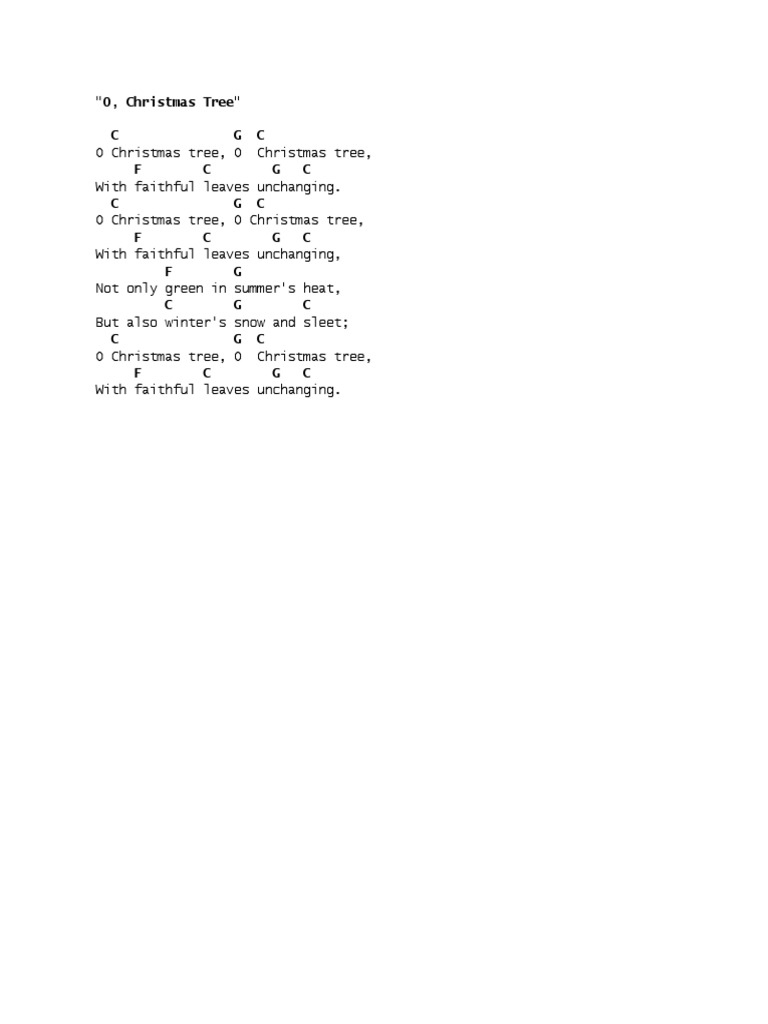 "O, Christmas Tree"

  C               G  C
O Christmas tree, O  Christmas tree,
     F        C        G   C
With faithful leaves unchanging.
  C               G  C
O Christmas tree, O Christmas tree,
     F        C        G   C
With faithful leaves unchanging,
         F       G
Not only green in summer's heat,
         C        G        C
But also winter's snow and sleet;
  C               G  C
O Christmas tree, O  Christmas tree,
     F        C        G   C
With faithful leaves unchanging.